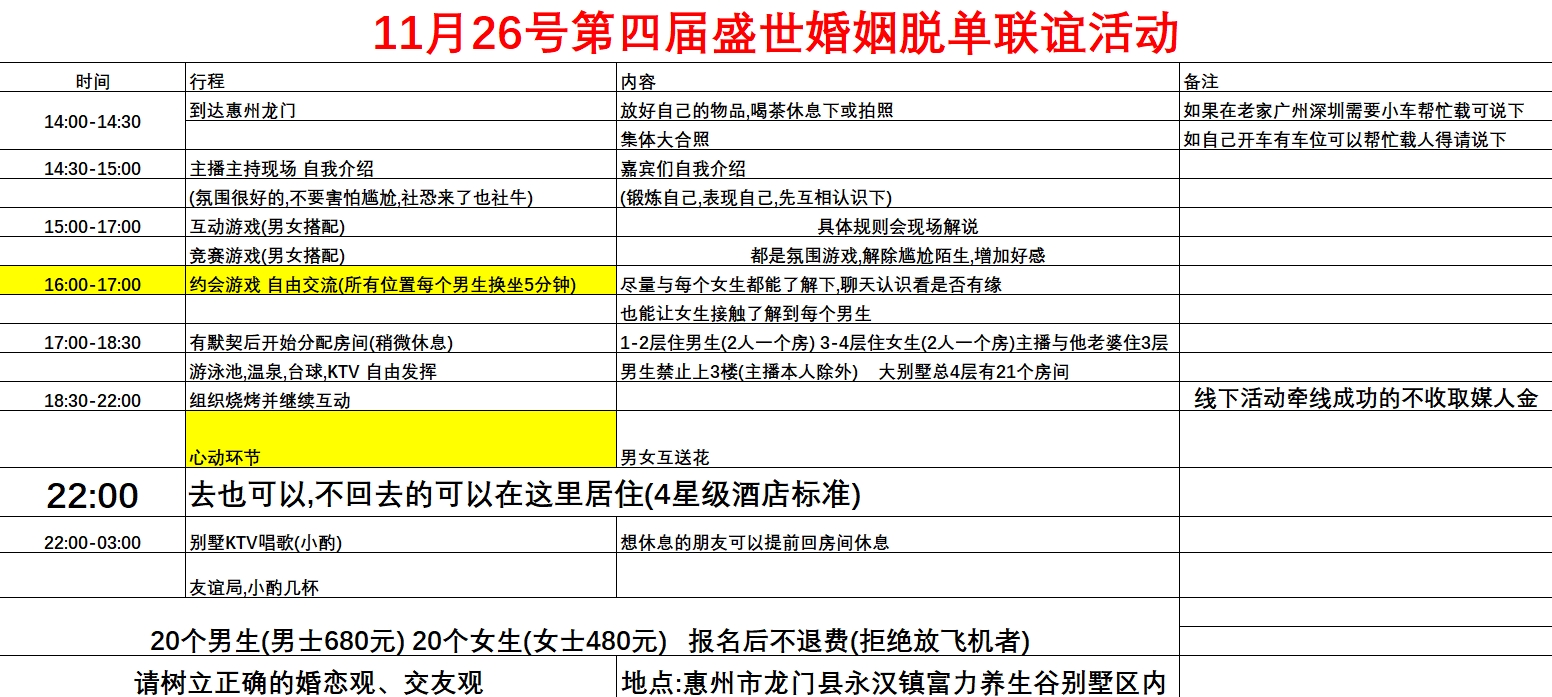 11月26号第四届盛世婚姻脱单联谊活动

| 时间 | 行程 | 内容 | 备注 |
|---|---|---|---|
| 14:00-14:30 | 到达惠州龙门 | 放好自己的物品,喝茶休息下或拍照 | 如果在老家广州深圳需要小车帮忙载可说下 |
| | | 集体大合照 | 如自己开车有车位可以帮忙载人得请说下 |
| 14:30-15:00 | 主播主持现场 自我介绍 | 嘉宾们自我介绍 | |
| | (氛围很好的,不要害怕尴尬,社恐来了也社牛) | (锻炼自己,表现自己,先互相认识下) | |
| 15:00-17:00 | 互动游戏(男女搭配) | 具体规则会现场解说 | |
| | 竞赛游戏(男女搭配) | 都是氛围游戏,解除尴尬陌生,增加好感 | |
| 16:00-17:00 | 约会游戏 自由交流(所有位置每个男生换坐5分钟) | 尽量与每个女生都能了解下,聊天认识看是否有缘 | |
| | | 也能让女生接触了解到每个男生 | |
| 17:00-18:30 | 有默契后开始分配房间(稍微休息) | 1-2层住男生(2人一个房) 3-4层住女生(2人一个房)主播与他老婆住3层 | |
| | 游泳池,温泉,台球,KTV 自由发挥 | 男生禁止上3楼(主播本人除外) 大别墅总4层有21个房间 | |
| 18:30-22:00 | 组织烧烤并继续互动 | | 线下活动牵线成功的不收取媒人金 |
| | 心动环节 | 男女互送花 | |
| 22:00 | 去也可以,不回去的可以在这里居住(4星级酒店标准) | | |
| 22:00-03:00 | 别墅KTV唱歌(小酌) | 想休息的朋友可以提前回房间休息 | |
| | 友谊局,小酌几杯 | | |

20个男生(男士680元) 20个女生(女士480元) 报名后不退费(拒绝放飞机者)

请树立正确的婚恋观、交友观

地点:惠州市龙门县永汉镇富力养生谷别墅区内